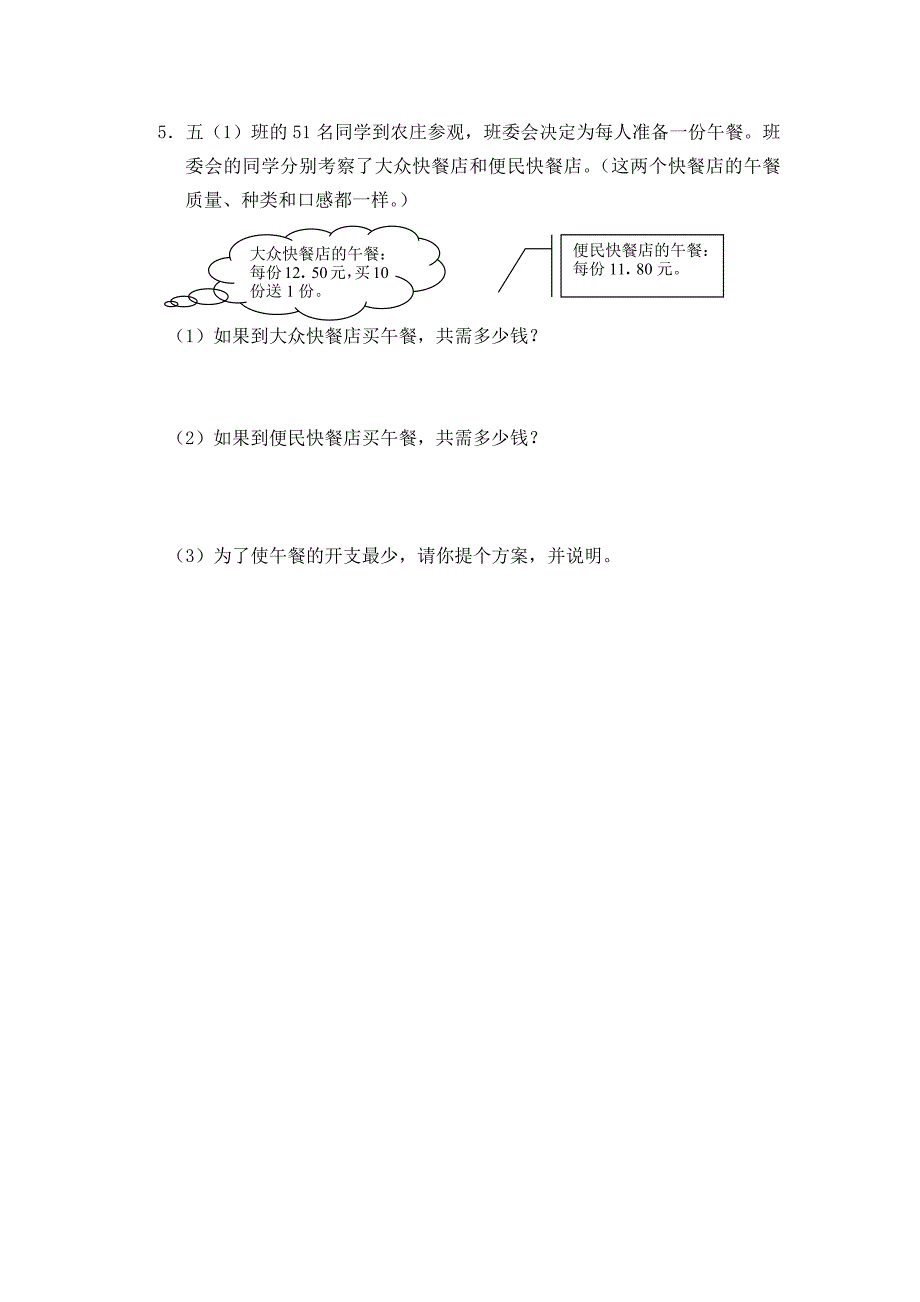 5．五（1）班的 51 名同学到农庄参观，班委会决定为每人准备一份午餐。班委会的同学分别考察了大众快餐店和便民快餐店。（这两个快餐店的午餐质量、种类和口感都一样。）

大众快餐店的午餐：每份 12．50 元，买 10 份送 1 份。

便民快餐店的午餐：每份 11．80 元。

（1）如果到大众快餐店买午餐，共需多少钱？

（2）如果到便民快餐店买午餐，共需多少钱？

（3）为了使午餐的开支最少，请你提个方案，并说明。